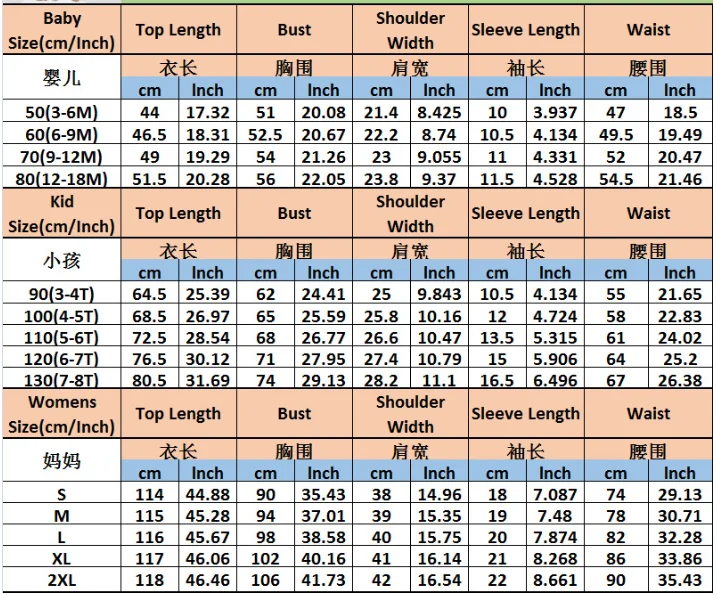 | Baby Size(cm/Inch) | Top Length | | Bust | | Shoulder Width | | Sleeve Length | | Waist | |
|---|---|---|---|---|---|---|---|---|---|---|
| 婴儿 | 衣长 | | 胸围 | | 肩宽 | | 袖长 | | 腰围 | |
| | cm | Inch | cm | Inch | cm | Inch | cm | Inch | cm | Inch |
| 50(3-6M) | 44 | 17.32 | 51 | 20.08 | 21.4 | 8.425 | 10 | 3.937 | 47 | 18.5 |
| 60(6-9M) | 46.5 | 18.31 | 52.5 | 20.67 | 22.2 | 8.74 | 10.5 | 4.134 | 49.5 | 19.49 |
| 70(9-12M) | 49 | 19.29 | 54 | 21.26 | 23 | 9.055 | 11 | 4.331 | 52 | 20.47 |
| 80(12-18M) | 51.5 | 20.28 | 56 | 22.05 | 23.8 | 9.37 | 11.5 | 4.528 | 54.5 | 21.46 |
| Kid Size(cm/Inch) | Top Length | | Bust | | Shoulder Width | | Sleeve Length | | Waist | |
| 小孩 | 衣长 | | 胸围 | | 肩宽 | | 袖长 | | 腰围 | |
| | cm | Inch | cm | Inch | cm | Inch | cm | Inch | cm | Inch |
| 90(3-4T) | 64.5 | 25.39 | 62 | 24.41 | 25 | 9.843 | 10.5 | 4.134 | 55 | 21.65 |
| 100(4-5T) | 68.5 | 26.97 | 65 | 25.59 | 25.8 | 10.16 | 12 | 4.724 | 58 | 22.83 |
| 110(5-6T) | 72.5 | 28.54 | 68 | 26.77 | 26.6 | 10.47 | 13.5 | 5.315 | 61 | 24.02 |
| 120(6-7T) | 76.5 | 30.12 | 71 | 27.95 | 27.4 | 10.79 | 15 | 5.906 | 64 | 25.2 |
| 130(7-8T) | 80.5 | 31.69 | 74 | 29.13 | 28.2 | 11.1 | 16.5 | 6.496 | 67 | 26.38 |
| Womens Size(cm/Inch) | Top Length | | Bust | | Shoulder Width | | Sleeve Length | | Waist | |
| 妈妈 | 衣长 | | 胸围 | | 肩宽 | | 袖长 | | 腰围 | |
| | cm | Inch | cm | Inch | cm | Inch | cm | Inch | cm | Inch |
| S | 114 | 44.88 | 90 | 35.43 | 38 | 14.96 | 18 | 7.087 | 74 | 29.13 |
| M | 115 | 45.28 | 94 | 37.01 | 39 | 15.35 | 19 | 7.48 | 78 | 30.71 |
| L | 116 | 45.67 | 98 | 38.58 | 40 | 15.75 | 20 | 7.874 | 82 | 32.28 |
| XL | 117 | 46.06 | 102 | 40.16 | 41 | 16.14 | 21 | 8.268 | 86 | 33.86 |
| 2XL | 118 | 46.46 | 106 | 41.73 | 42 | 16.54 | 22 | 8.661 | 90 | 35.43 |